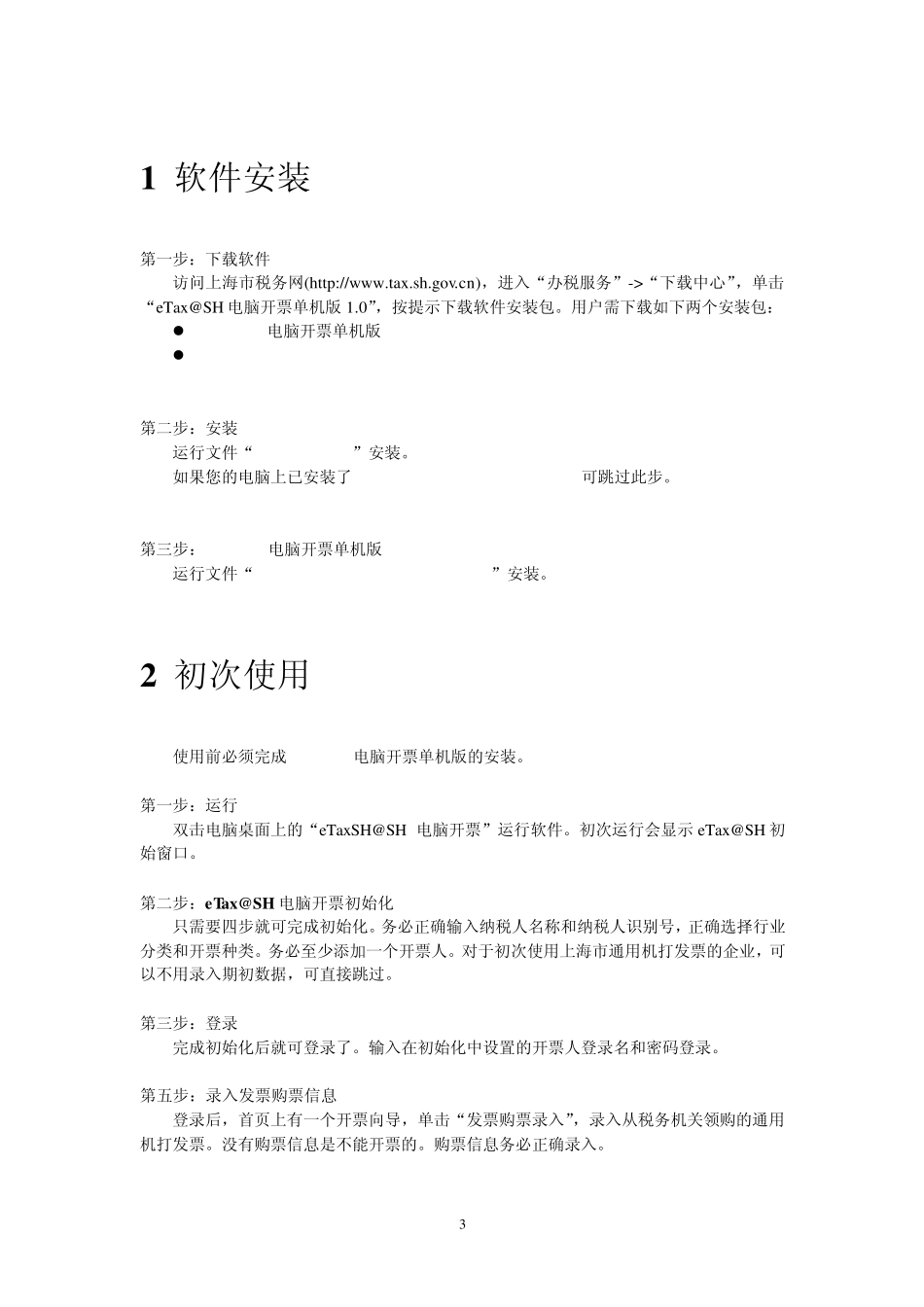 1 软件安装

第一步：下载软件
访问上海市税务网(http://www.tax.sh.gov.cn)，进入“办税服务”->“下载中心”，单击“eTax@SH 电脑开票单机版 1.0”，按提示下载软件安装包。用户需下载如下两个安装包：
● 电脑开票单机版
●

第二步：安装
运行文件“ ”安装。
如果您的电脑上已安装了 可跳过此步。

第三步： 电脑开票单机版
运行文件“ ”安装。

2 初次使用

使用前必须完成 电脑开票单机版的安装。

第一步：运行
双击电脑桌面上的“eTaxSH@SH 电脑开票”运行软件。初次运行会显示 eTax@SH 初始窗口。

第二步：eTax@SH 电脑开票初始化
只需要四步就可完成初始化。务必正确输入纳税人名称和纳税人识别号，正确选择行业分类和开票种类。务必至少添加一个开票人。对于初次使用上海市通用机打发票的企业，可以不用录入期初数据，可直接跳过。

第三步：登录
完成初始化后就可登录了。输入在初始化中设置的开票人登录名和密码登录。

第五步：录入发票购票信息
登录后，首页上有一个开票向导，单击“发票购票录入”，录入从税务机关领购的通用机打发票。没有购票信息是不能开票的。购票信息务必正确录入。

3